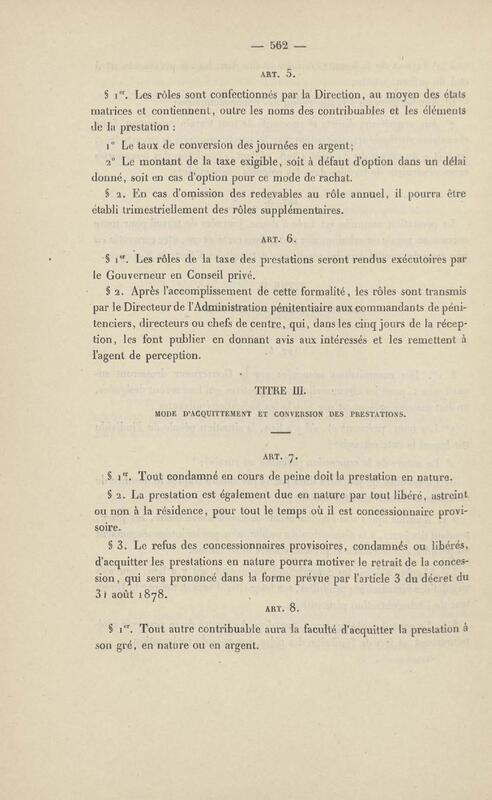 — 562 —

ART. 5.

§ 1er. Les rôles sont confectionnés par la Direction, au moyen des états matrices et contiennent, outre les noms des contribuables et les éléments de la prestation :

1° Le taux de conversion des journées en argent;

2° Le montant de la taxe exigible, soit à défaut d'option dans un délai donné, soit en cas d'option pour ce mode de rachat.

§ 2. En cas d'omission des redevables au rôle annuel, il pourra être établi trimestriellement des rôles supplémentaires.

ART. 6.

§ 1er. Les rôles de la taxe des prestations seront rendus exécutoires par le Gouverneur en Conseil privé.

§ 2. Après l'accomplissement de cette formalité, les rôles sont transmis par le Directeur de l'Administration pénitentiaire aux commandants de pénitenciers, directeurs ou chefs de centre, qui, dans les cinq jours de la réception, les font publier en donnant avis aux intéressés et les remettent à l'agent de perception.

TITRE III.

MODE D'ACQUITTEMENT ET CONVERSION DES PRESTATIONS.

ART. 7.

§ 1er. Tout condamné en cours de peine doit la prestation en nature.

§ 2. La prestation est également due en nature par tout libéré, astreint ou non à la résidence, pour tout le temps où il est concessionnaire provisoire.

§ 3. Le refus des concessionnaires provisoires, condamnés ou libérés, d'acquitter les prestations en nature pourra motiver le retrait de la concession, qui sera prononcé dans la forme prévue par l'article 3 du décret du 31 août 1878.

ART. 8.

§ 1er. Tout autre contribuable aura la faculté d'acquitter la prestation à son gré, en nature ou en argent.